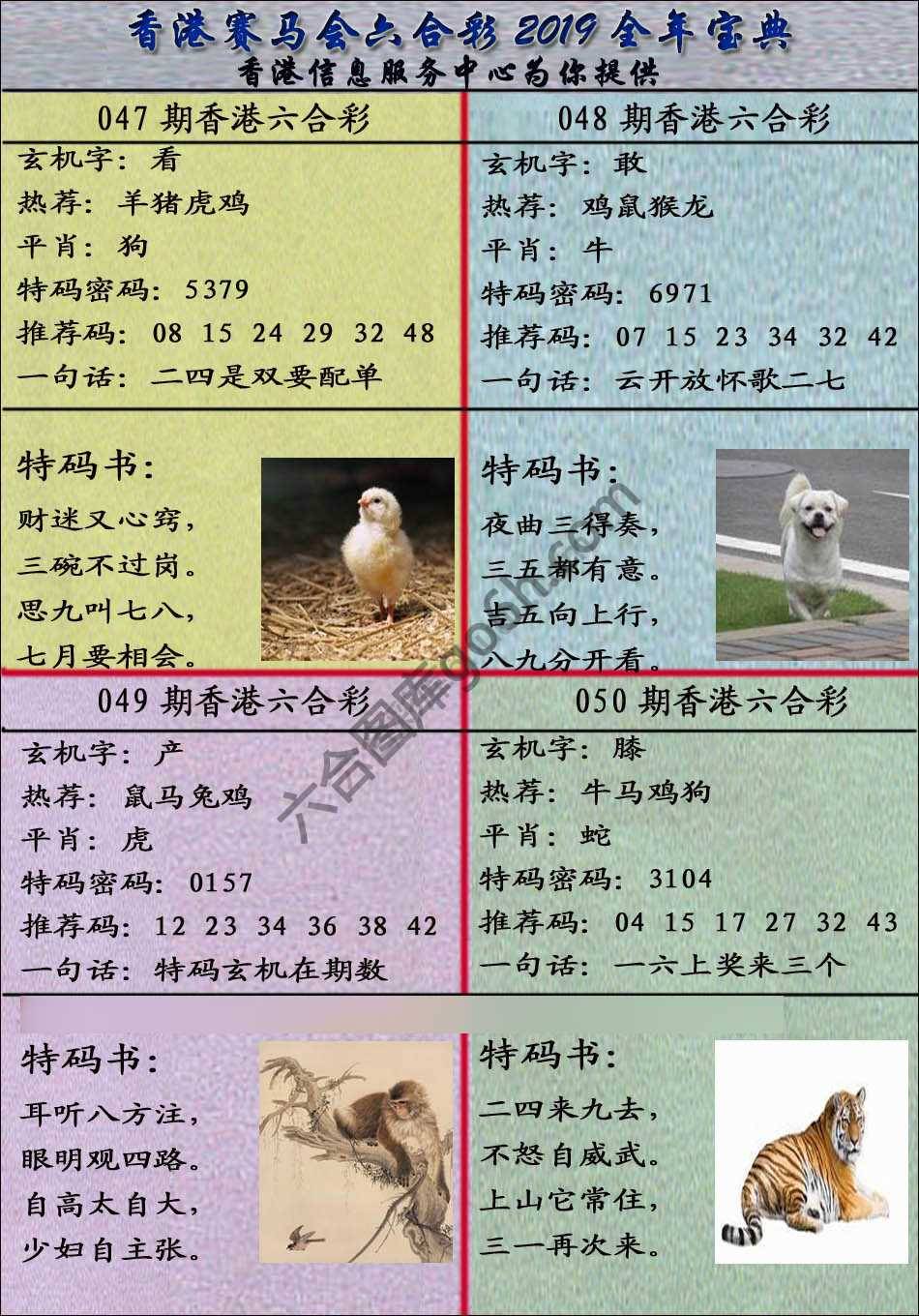 香港赛马会六合彩 2019 全年宝典
香港信息服务中心为你提供

047 期香港六合彩
玄机字：看
热荐：羊猪虎鸡
平肖：狗
特码密码：5379
推荐码：08 15 24 29 32 48
一句话：二四是双要配单

特码书：
财迷又心窍，
三碗不过岗。
思九叫七八，
七月要相会。

048 期香港六合彩
玄机字：敢
热荐：鸡鼠猴龙
平肖：牛
特码密码：6971
推荐码：07 15 23 34 32 42
一句话：云开放怀歌二七

特码书：
夜曲三得奏，
三五都有意。
吉五向上行，
八九分开看。

049 期香港六合彩
玄机字：产
热荐：鼠马兔鸡
平肖：虎
特码密码：0157
推荐码：12 23 34 36 38 42
一句话：特码玄机在期数

特码书：
耳听八方注，
眼明观四路。
自高太自大，
少妇自主张。

050 期香港六合彩
玄机字：膝
热荐：牛马鸡狗
平肖：蛇
特码密码：3104
推荐码：04 15 17 27 32 43
一句话：一六上奖来三个

特码书：
二四来九去，
不怒自威武。
上山它常住，
三一再次来。

六合图库gpsht.com